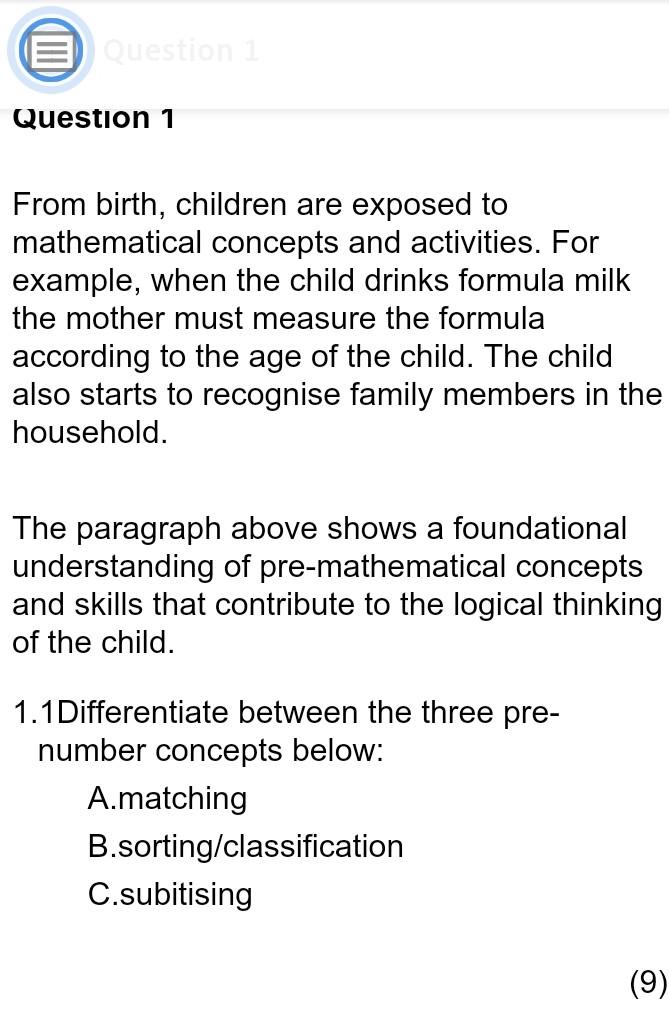 Question 1

Question 1

From birth, children are exposed to mathematical concepts and activities. For example, when the child drinks formula milk the mother must measure the formula according to the age of the child. The child also starts to recognise family members in the household.

The paragraph above shows a foundational understanding of pre-mathematical concepts and skills that contribute to the logical thinking of the child.

1.1Differentiate between the three pre-number concepts below:
A.matching
B.sorting/classification
C.subitising

(9)